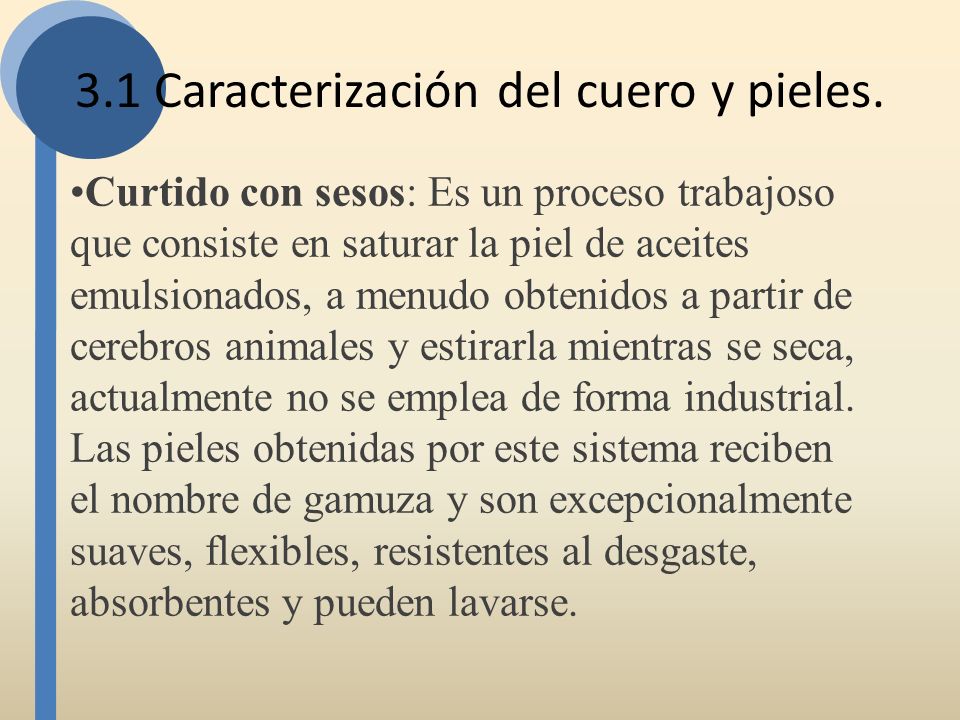 3.1 Caracterización del cuero y pieles.

•Curtido con sesos: Es un proceso trabajoso que consiste en saturar la piel de aceites emulsionados, a menudo obtenidos a partir de cerebros animales y estirarla mientras se seca, actualmente no se emplea de forma industrial. Las pieles obtenidas por este sistema reciben el nombre de gamuza y son excepcionalmente suaves, flexibles, resistentes al desgaste, absorbentes y pueden lavarse.